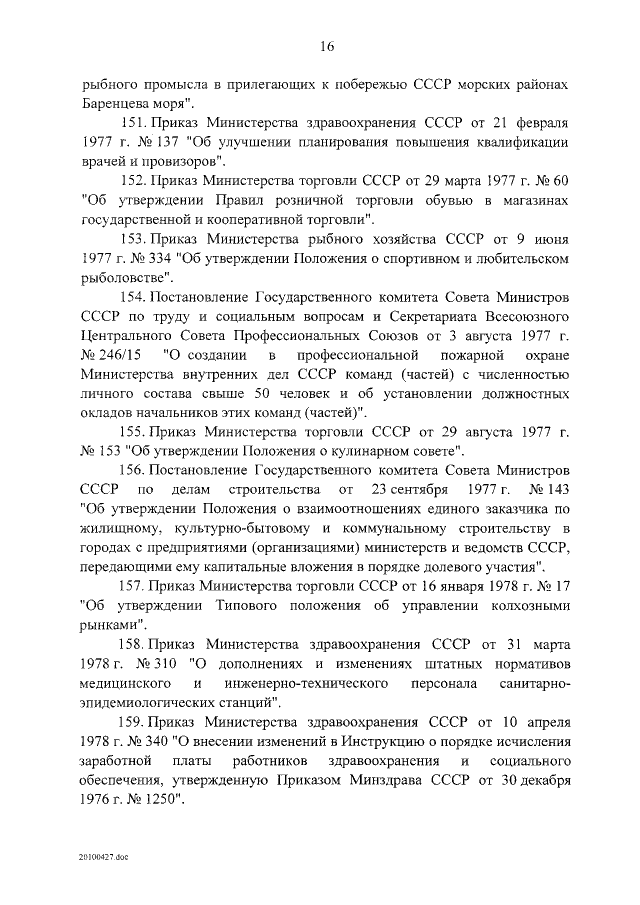 16

рыбного промысла в прилегающих к побережью СССР морских районах Баренцева моря".

151. Приказ Министерства здравоохранения СССР от 21 февраля 1977 г. № 137 "Об улучшении планирования повышения квалификации врачей и провизоров".

152. Приказ Министерства торговли СССР от 29 марта 1977 г. № 60 "Об утверждении Правил розничной торговли обувью в магазинах государственной и кооперативной торговли".

153. Приказ Министерства рыбного хозяйства СССР от 9 июня 1977 г. № 334 "Об утверждении Положения о спортивном и любительском рыболовстве".

154. Постановление Государственного комитета Совета Министров СССР по труду и социальным вопросам и Секретариата Всесоюзного Центрального Совета Профессиональных Союзов от 3 августа 1977 г. № 246/15 "О создании в профессиональной пожарной охране Министерства внутренних дел СССР команд (частей) с численностью личного состава свыше 50 человек и об установлении должностных окладов начальников этих команд (частей)".

155. Приказ Министерства торговли СССР от 29 августа 1977 г. № 153 "Об утверждении Положения о кулинарном совете".

156. Постановление Государственного комитета Совета Министров СССР по делам строительства от 23 сентября 1977 г. № 143 "Об утверждении Положения о взаимоотношениях единого заказчика по жилищному, культурно-бытовому и коммунальному строительству в городах с предприятиями (организациями) министерств и ведомств СССР, передающими ему капитальные вложения в порядке долевого участия".

157. Приказ Министерства торговли СССР от 16 января 1978 г. № 17 "Об утверждении Типового положения об управлении колхозными рынками".

158. Приказ Министерства здравоохранения СССР от 31 марта 1978 г. № 310 "О дополнениях и изменениях штатных нормативов медицинского и инженерно-технического персонала санитарно-эпидемиологических станций".

159. Приказ Министерства здравоохранения СССР от 10 апреля 1978 г. № 340 "О внесении изменений в Инструкцию о порядке исчисления заработной платы работников здравоохранения и социального обеспечения, утвержденную Приказом Минздрава СССР от 30 декабря 1976 г. № 1250".

20100427.doc